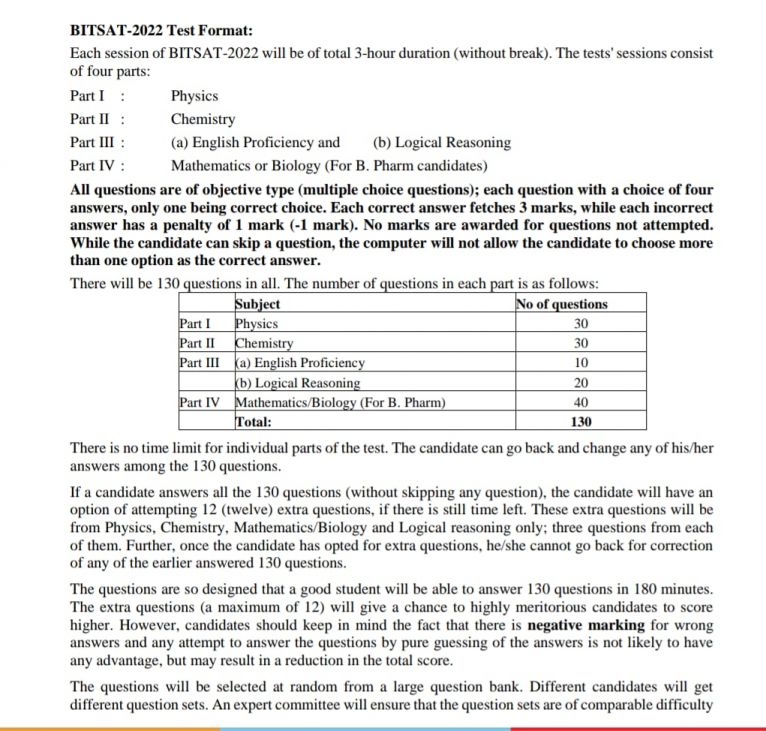 BITSAT-2022 Test Format:

Each session of BITSAT-2022 will be of total 3-hour duration (without break). The tests' sessions consist of four parts:

Part I : Physics

Part II : Chemistry

Part III : (a) English Proficiency and (b) Logical Reasoning

Part IV : Mathematics or Biology (For B. Pharm candidates)

All questions are of objective type (multiple choice questions); each question with a choice of four answers, only one being correct choice. Each correct answer fetches 3 marks, while each incorrect answer has a penalty of 1 mark (-1 mark). No marks are awarded for questions not attempted. While the candidate can skip a question, the computer will not allow the candidate to choose more than one option as the correct answer.

There will be 130 questions in all. The number of questions in each part is as follows:

| | Subject | No of questions |
|---|---|---|
| Part I | Physics | 30 |
| Part II | Chemistry | 30 |
| Part III | (a) English Proficiency | 10 |
| | (b) Logical Reasoning | 20 |
| Part IV | Mathematics/Biology (For B. Pharm) | 40 |
| | Total: | 130 |

There is no time limit for individual parts of the test. The candidate can go back and change any of his/her answers among the 130 questions.

If a candidate answers all the 130 questions (without skipping any question), the candidate will have an option of attempting 12 (twelve) extra questions, if there is still time left. These extra questions will be from Physics, Chemistry, Mathematics/Biology and Logical reasoning only; three questions from each of them. Further, once the candidate has opted for extra questions, he/she cannot go back for correction of any of the earlier answered 130 questions.

The questions are so designed that a good student will be able to answer 130 questions in 180 minutes. The extra questions (a maximum of 12) will give a chance to highly meritorious candidates to score higher. However, candidates should keep in mind the fact that there is negative marking for wrong answers and any attempt to answer the questions by pure guessing of the answers is not likely to have any advantage, but may result in a reduction in the total score.

The questions will be selected at random from a large question bank. Different candidates will get different question sets. An expert committee will ensure that the question sets are of comparable difficulty